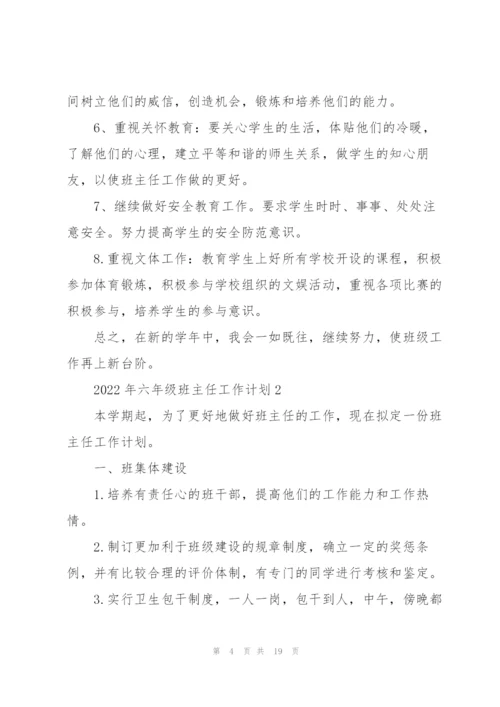 间树立他们的威信，创造机会，锻炼和培养他们的能力。

6、重视关怀教育：要关心学生的生活，体贴他们的冷暖，了解他们的心理，建立平等和谐的师生关系，做学生的知心朋友，以使班主任工作做的更好。

7、继续做好安全教育工作。要求学生时时、事事、处处注意安全。努力提高学生的安全防范意识。

8.重视文体工作：教育学生上好所有学校开设的课程，积极参加体育锻炼，积极参与学校组织的文娱活动，重视各项比赛的积极参与，培养学生的参与意识。

总之，在新的学年中，我会一如既往，继续努力，使班级工作再上新台阶。

2022年六年级班主任工作计划2

本学期起，为了更好地做好班主任的工作，现在拟定一份班主任工作计划。

一、班集体建设

1.培养有责任心的班干部，提高他们的工作能力和工作热情。

2.制订更加利于班级建设的规章制度，确立一定的奖惩条例，并有比较合理的评价体制，有专门的同学进行考核和鉴定。

3.实行卫生包干制度，一人一岗，包干到人，中午，傍晚都

第 4 页 共 19 页